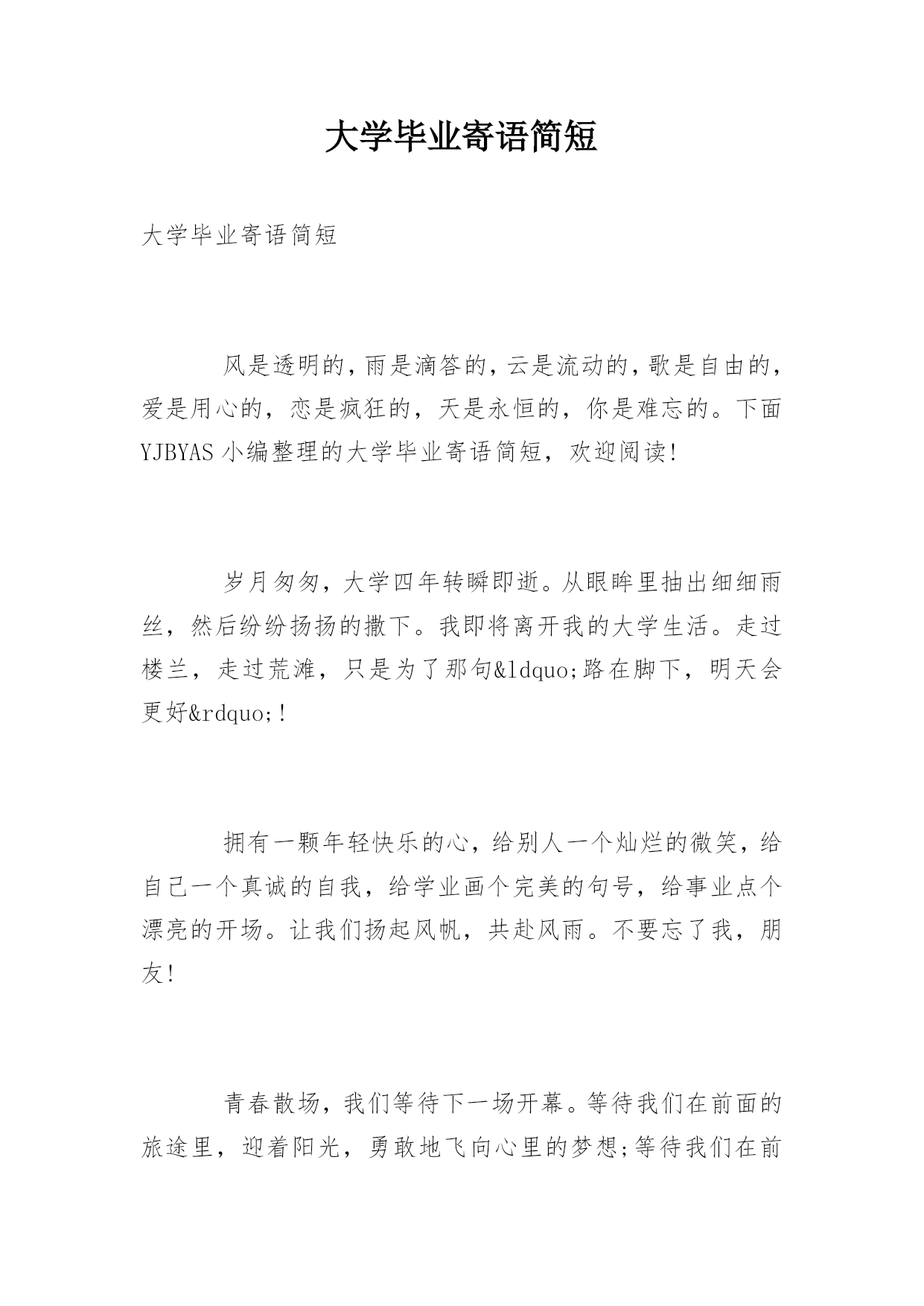 大学毕业寄语简短

大学毕业寄语简短

风是透明的,雨是滴答的,云是流动的,歌是自由的,爱是用心的,恋是疯狂的,天是永恒的,你是难忘的。下面YJBYAS小编整理的大学毕业寄语简短,欢迎阅读!

岁月匆匆,大学四年转瞬即逝。从眼眸里抽出细细雨丝,然后纷纷扬扬的撒下。我即将离开我的大学生活。走过楼兰,走过荒滩,只是为了那句&ldquo;路在脚下,明天会更好&rdquo;!

拥有一颗年轻快乐的心,给别人一个灿烂的微笑,给自己一个真诚的自我,给学业画个完美的句号,给事业点个漂亮的开场。让我们扬起风帆,共赴风雨。不要忘了我,朋友!

青春散场,我们等待下一场开幕。等待我们在前面的旅途里,迎着阳光,勇敢地飞向心里的梦想;等待我们在前